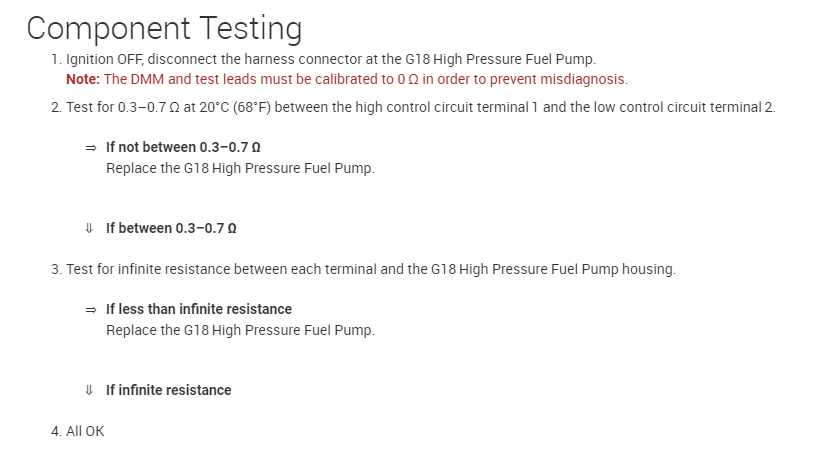 Component Testing

1. Ignition OFF, disconnect the harness connector at the G18 High Pressure Fuel Pump.
Note: The DMM and test leads must be calibrated to 0 Ω in order to prevent misdiagnosis.

2. Test for 0.3–0.7 Ω at 20°C (68°F) between the high control circuit terminal 1 and the low control circuit terminal 2.

⇒ If not between 0.3–0.7 Ω
Replace the G18 High Pressure Fuel Pump.

⇓ If between 0.3–0.7 Ω

3. Test for infinite resistance between each terminal and the G18 High Pressure Fuel Pump housing.

⇒ If less than infinite resistance
Replace the G18 High Pressure Fuel Pump.

⇓ If infinite resistance

4. All OK